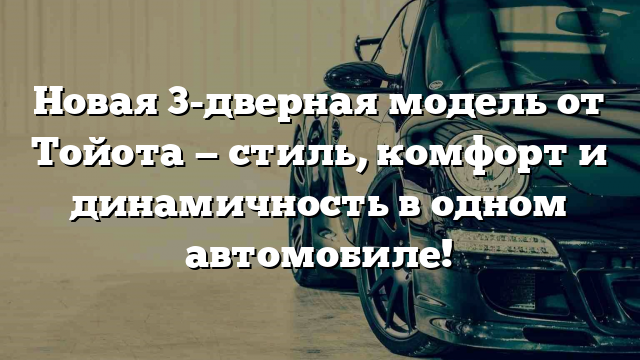 Новая 3-дверная модель от Тойота – стиль, комфорт и динамичность в одном автомобиле!